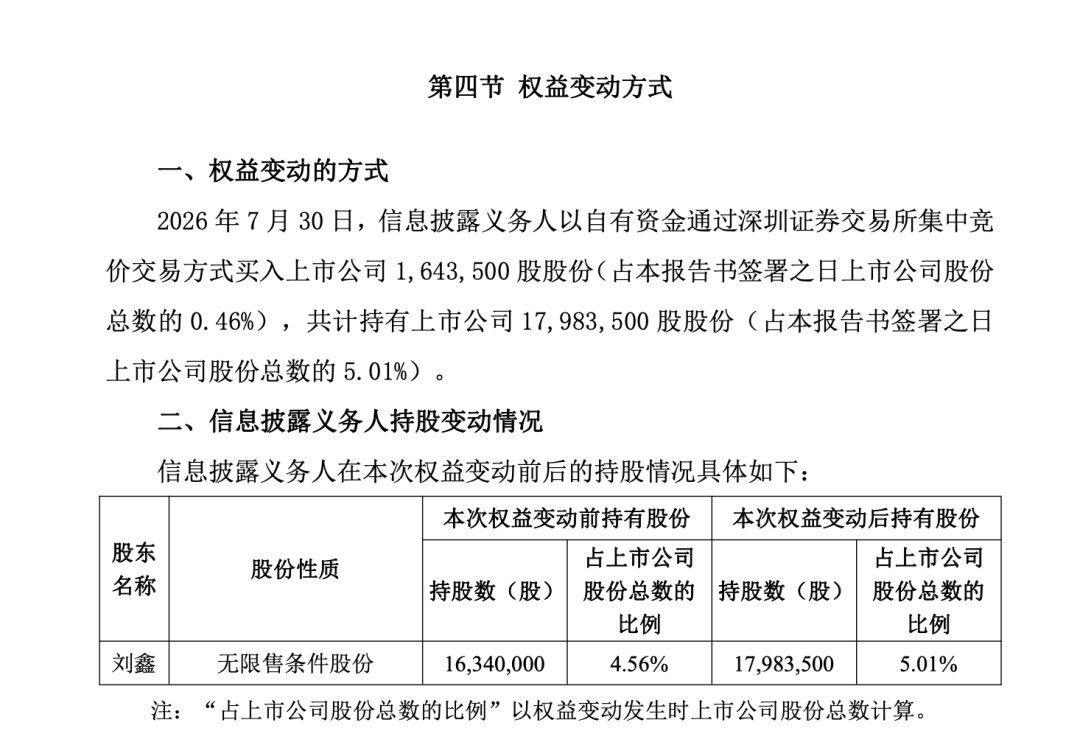 第四节 权益变动方式

一、权益变动的方式

2026年7月30日，信息披露义务人以自有资金通过深圳证券交易所集中竞价交易方式买入上市公司1,643,500股股份（占本报告书签署之日上市公司股份总数的0.46%），共计持有上市公司17,983,500股股份（占本报告书签署之日上市公司股份总数的5.01%）。

二、信息披露义务人持股变动情况

信息披露义务人在本次权益变动前后的持股情况具体如下：

| 股东名称 | 股份性质 | 本次权益变动前持有股份 | | 本次权益变动后持有股份 | |
|---|---|---|---|---|---|
| | | 持股数（股） | 占上市公司股份总数的比例 | 持股数（股） | 占上市公司股份总数的比例 |
| 刘鑫 | 无限售条件股份 | 16,340,000 | 4.56% | 17,983,500 | 5.01% |

注：“占上市公司股份总数的比例”以权益变动发生时上市公司股份总数计算。